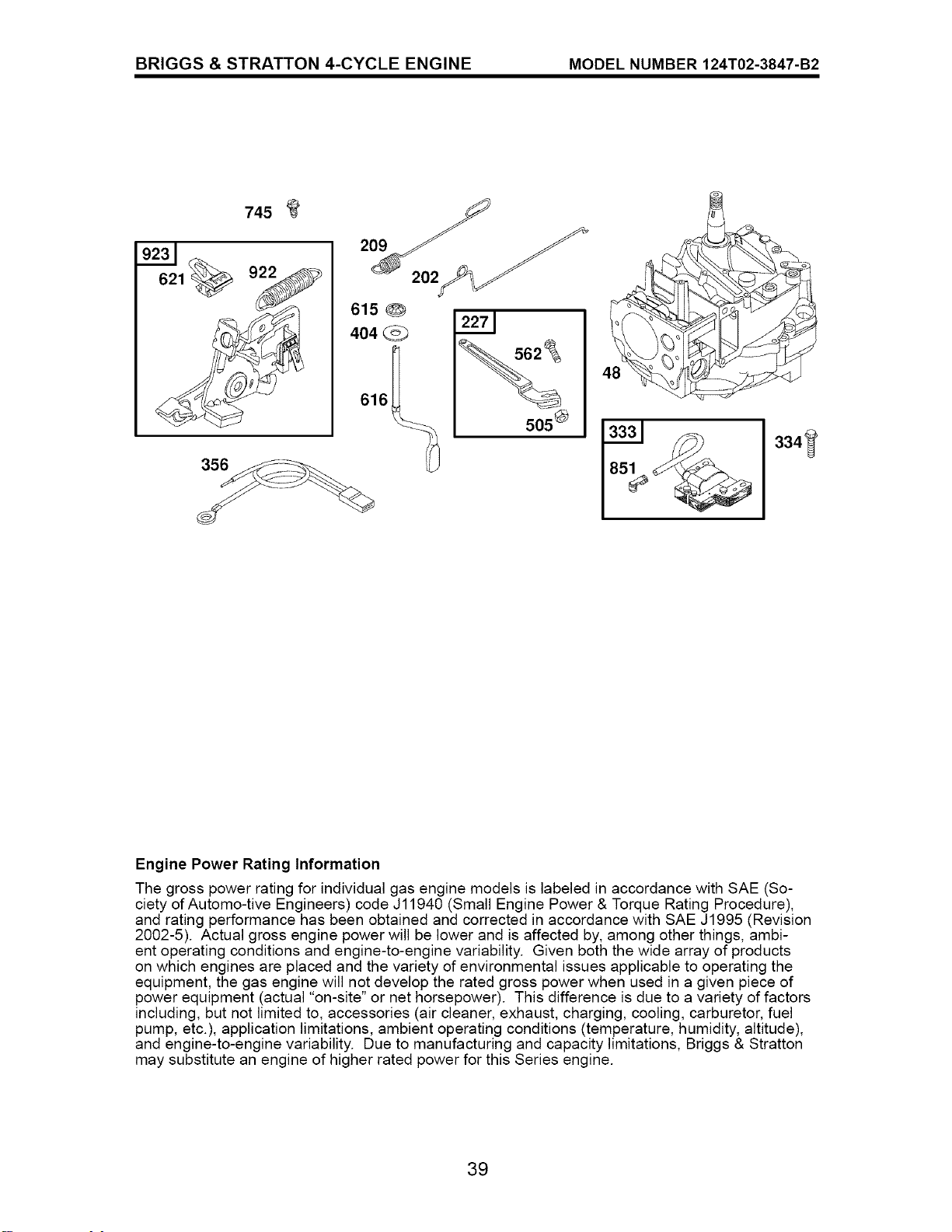 BRIGGS & STRATTON 4-CYCLE ENGINE MODEL NUMBER 124T02-3847-B2

745

923

621

922

209

202

615

404

616

227

562

505

48

333

851

334

356

Engine Power Rating Information

The gross power rating for individual gas engine models is labeled in accordance with SAE (Society of Automo-tive Engineers) code J11940 (Small Engine Power & Torque Rating Procedure), and rating performance has been obtained and corrected in accordance with SAE J1995 (Revision 2002-5). Actual gross engine power will be lower and is affected by, among other things, ambient operating conditions and engine-to-engine variability. Given both the wide array of products on which engines are placed and the variety of environmental issues applicable to operating the equipment, the gas engine will not develop the rated gross power when used in a given piece of power equipment (actual "on-site" or net horsepower). This difference is due to a variety of factors including, but not limited to, accessories (air cleaner, exhaust, charging, cooling, carburetor, fuel pump, etc.), application limitations, ambient operating conditions (temperature, humidity, altitude), and engine-to-engine variability. Due to manufacturing and capacity limitations, Briggs & Stratton may substitute an engine of higher rated power for this Series engine.

39